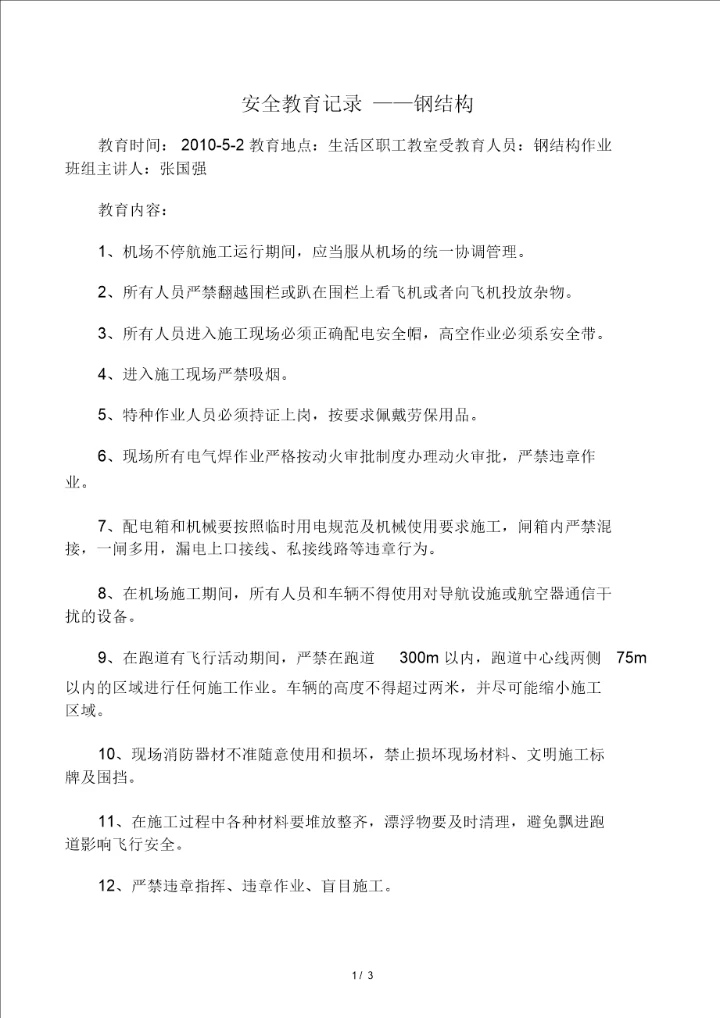 安全教育记录 ——钢结构

教育时间： 2010-5-2 教育地点：生活区职工教室受教育人员：钢结构作业班组主讲人：张国强

教育内容：

1、机场不停航施工运行期间，应当服从机场的统一协调管理。

2、所有人员严禁翻越围栏或趴在围栏上看飞机或者向飞机投放杂物。

3、所有人员进入施工现场必须正确配电安全帽，高空作业必须系安全带。

4、进入施工现场严禁吸烟。

5、特种作业人员必须持证上岗，按要求佩戴劳保用品。

6、现场所有电气焊作业严格按动火审批制度办理动火审批，严禁违章作业。

7、配电箱和机械要按照临时用电规范及机械使用要求施工，闸箱内严禁混接，一闸多用，漏电上口接线、私接线路等违章行为。

8、在机场施工期间，所有人员和车辆不得使用对导航设施或航空器通信干扰的设备。

9、在跑道有飞行活动期间，严禁在跑道 300m 以内，跑道中心线两侧 75m 以内的区域进行任何施工作业。车辆的高度不得超过两米，并尽可能缩小施工区域。

10、现场消防器材不准随意使用和损坏，禁止损坏现场材料、文明施工标牌及围挡。

11、在施工过程中各种材料要堆放整齐，漂浮物要及时清理，避免飘进跑道影响飞行安全。

12、严禁违章指挥、违章作业、盲目施工。

1 / 3